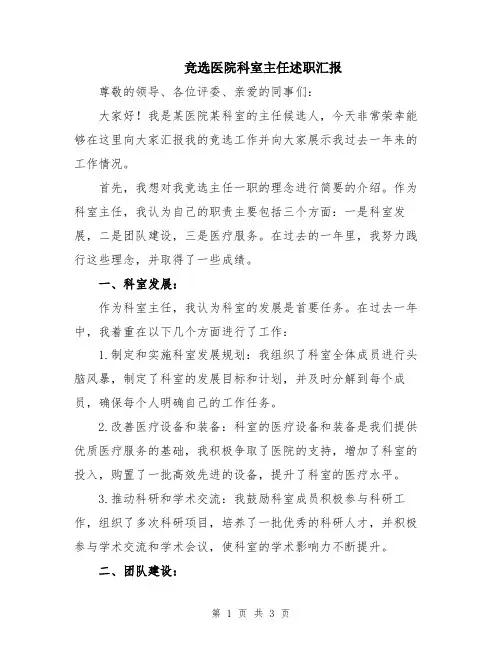 竞选医院科室主任述职汇报

尊敬的领导、各位评委、亲爱的同事们：

大家好！我是某医院某科室的主任候选人，今天非常荣幸能够在这里向大家汇报我的竞选工作并向大家展示我过去一年来的工作情况。

首先，我想对我竞选主任一职的理念进行简要的介绍。作为科室主任，我认为自己的职责主要包括三个方面：一是科室发展，二是团队建设，三是医疗服务。在过去的一年里，我努力践行这些理念，并取得了一些成绩。

一、科室发展：

作为科室主任，我认为科室的发展是首要任务。在过去一年中，我着重在以下几个方面进行了工作：

1.制定和实施科室发展规划：我组织了科室全体成员进行头脑风暴，制定了科室的发展目标和计划，并及时分解到每个成员，确保每个人明确自己的工作任务。

2.改善医疗设备和装备：科室的医疗设备和装备是我们提供优质医疗服务的基础，我积极争取了医院的支持，增加了科室的投入，购置了一批高效先进的设备，提升了科室的医疗水平。

3.推动科研和学术交流：我鼓励科室成员积极参与科研工作，组织了多次科研项目，培养了一批优秀的科研人才，并积极参与学术交流和学术会议，使科室的学术影响力不断提升。

二、团队建设：

第 1 页 共 3 页